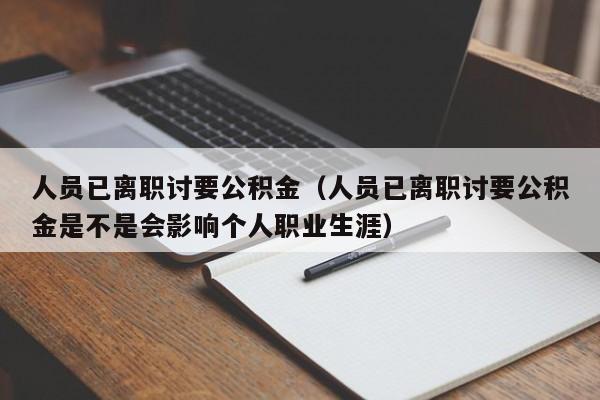 人员已离职讨要公积金（人员已离职讨要公积金是不是会影响个人职业生涯）